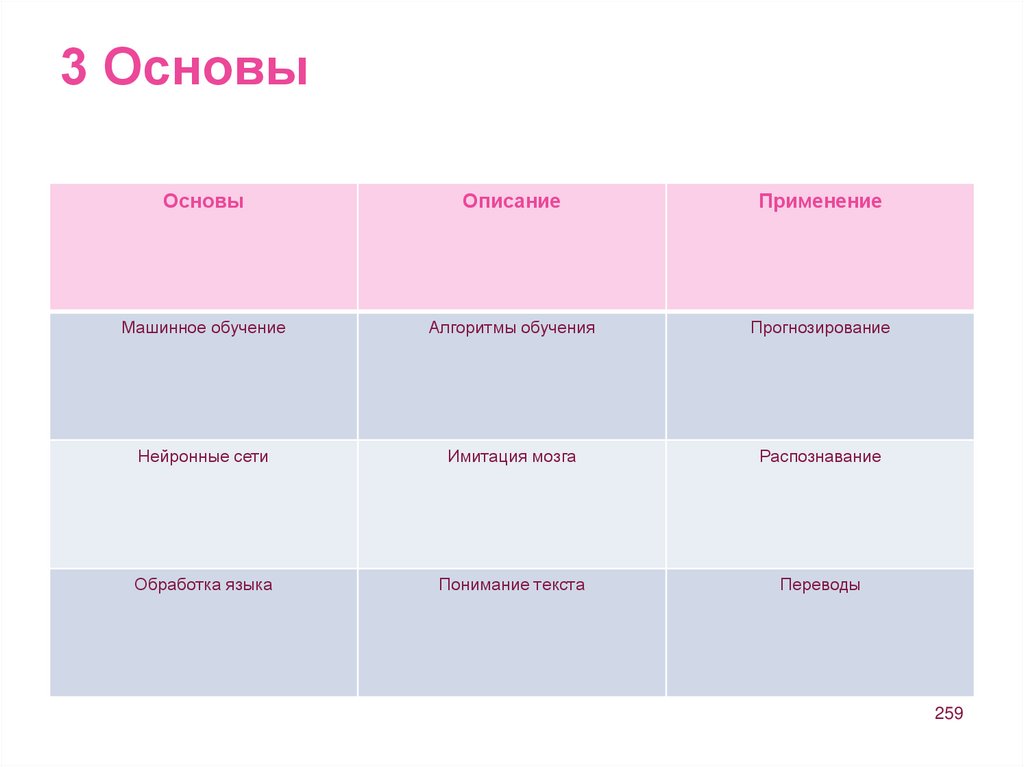 3 Основы

| Основы | Описание | Применение |
|---|---|---|
| Машинное обучение | Алгоритмы обучения | Прогнозирование |
| Нейронные сети | Имитация мозга | Распознавание |
| Обработка языка | Понимание текста | Переводы |

259